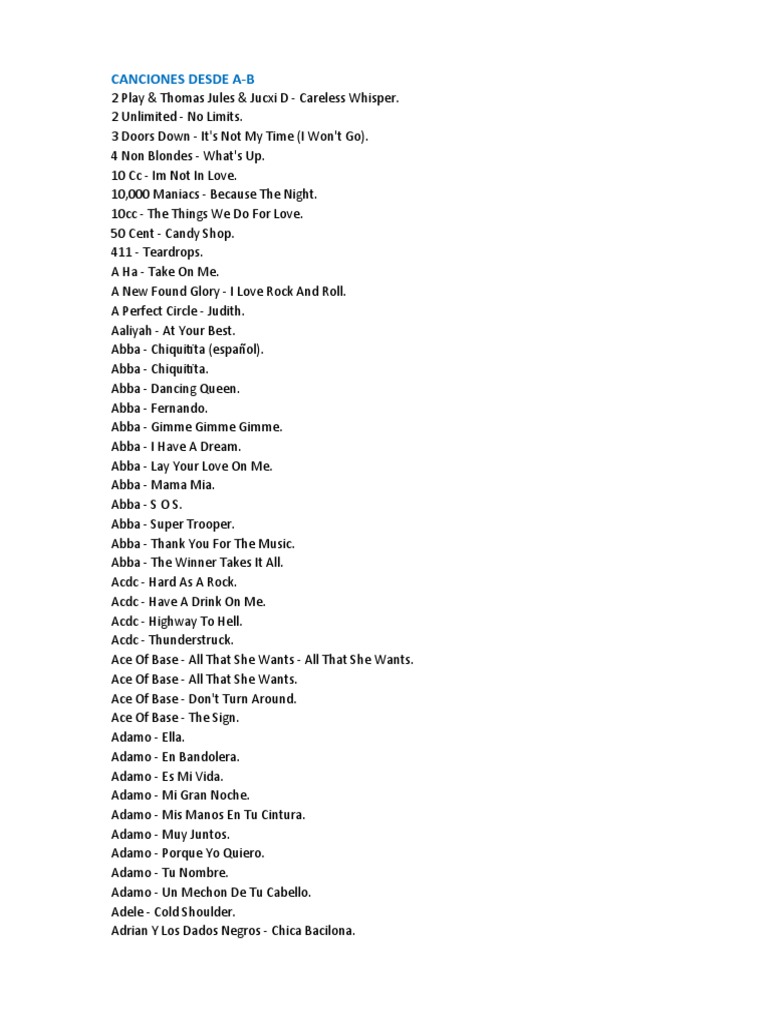 CANCIONES DESDE A-B
2 Play & Thomas Jules & Jucxi D - Careless Whisper.
2 Unlimited - No Limits.
3 Doors Down - It's Not My Time (I Won't Go).
4 Non Blondes - What's Up.
10 Cc - Im Not In Love.
10,000 Maniacs - Because The Night.
10cc - The Things We Do For Love.
50 Cent - Candy Shop.
411 - Teardrops.
A Ha - Take On Me.
A New Found Glory - I Love Rock And Roll.
A Perfect Circle - Judith.
Aaliyah - At Your Best.
Abba - Chiquitita (español).
Abba - Chiquitita.
Abba - Dancing Queen.
Abba - Fernando.
Abba - Gimme Gimme Gimme.
Abba - I Have A Dream.
Abba - Lay Your Love On Me.
Abba - Mama Mia.
Abba - S O S.
Abba - Super Trooper.
Abba - Thank You For The Music.
Abba - The Winner Takes It All.
Acdc - Hard As A Rock.
Acdc - Have A Drink On Me.
Acdc - Highway To Hell.
Acdc - Thunderstruck.
Ace Of Base - All That She Wants - All That She Wants.
Ace Of Base - All That She Wants.
Ace Of Base - Don't Turn Around.
Ace Of Base - The Sign.
Adamo - Ella.
Adamo - En Bandolera.
Adamo - Es Mi Vida.
Adamo - Mi Gran Noche.
Adamo - Mis Manos En Tu Cintura.
Adamo - Muy Juntos.
Adamo - Porque Yo Quiero.
Adamo - Tu Nombre.
Adamo - Un Mechon De Tu Cabello.
Adele - Cold Shoulder.
Adrian Y Los Dados Negros - Chica Bacilona.